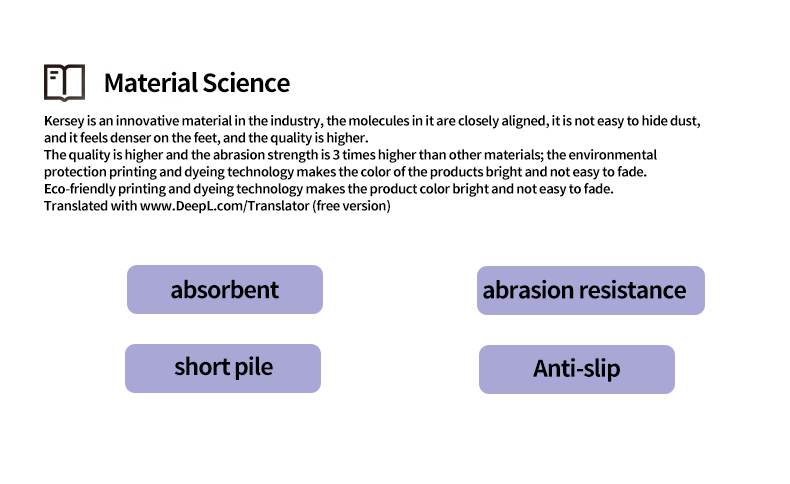 Material Science

Kersey is an innovative material in the industry, the molecules in it are closely aligned, it is not easy to hide dust, and it feels denser on the feet, and the quality is higher.
The quality is higher and the abrasion strength is 3 times higher than other materials; the environmental protection printing and dyeing technology makes the color of the products bright and not easy to fade.
Eco-friendly printing and dyeing technology makes the product color bright and not easy to fade.
Translated with www.DeepL.com/Translator (free version)

absorbent

abrasion resistance

short pile

Anti-slip